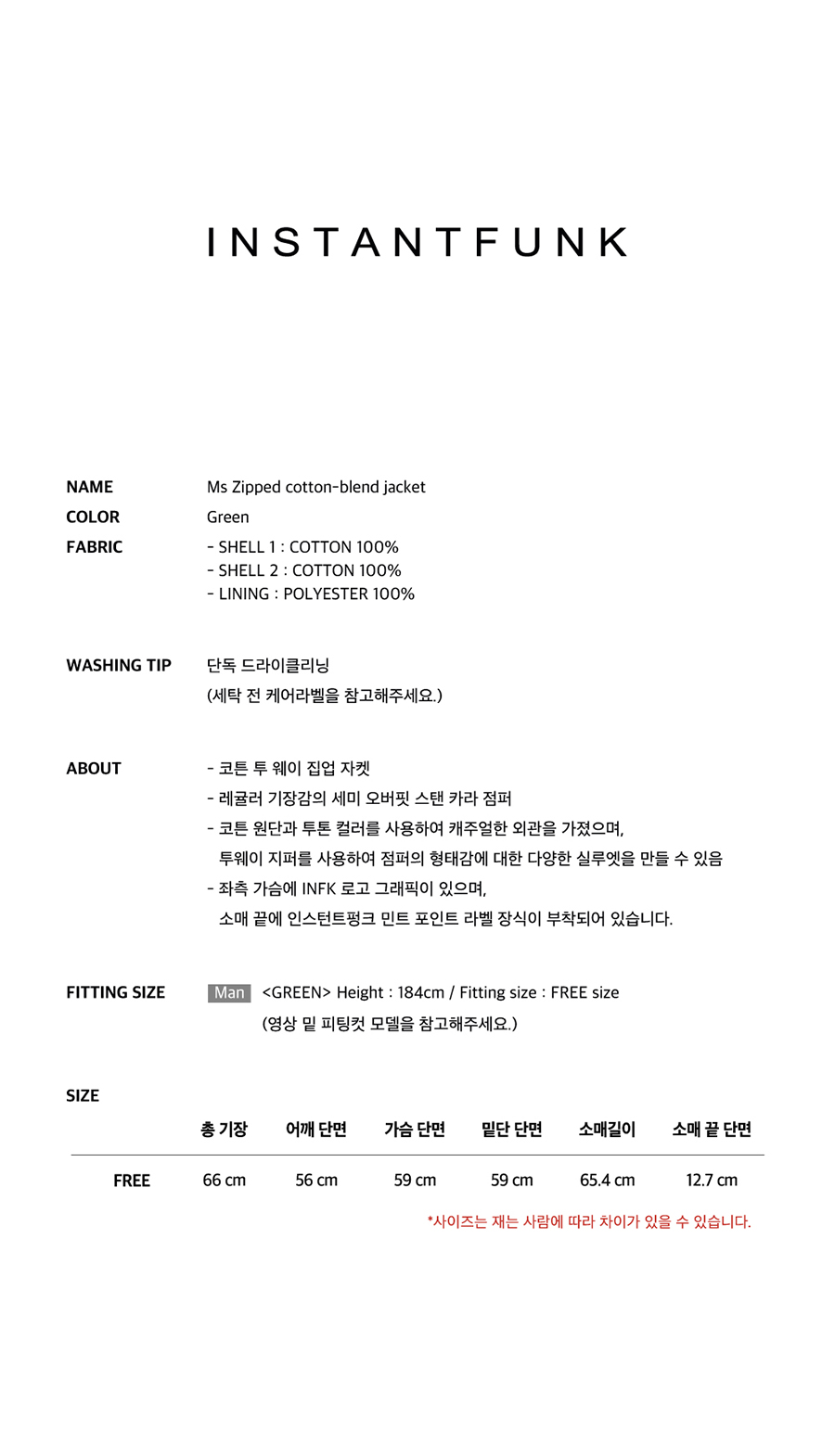 INSTANTFUNK

NAME Ms Zipped cotton-blend jacket
COLOR Green
FABRIC - SHELL 1 : COTTON 100%
- SHELL 2 : COTTON 100%
- LINING : POLYESTER 100%

WASHING TIP 단독 드라이클리닝
(세탁 전 케어라벨을 참고해주세요.)

ABOUT - 코튼 투 웨이 집업 자켓
- 레귤러 기장감의 세미 오버핏 스탠 카라 점퍼
- 코튼 원단과 투톤 컬러를 사용하여 캐주얼한 외관을 가졌으며, 투웨이 지퍼를 사용하여 점퍼의 형태감에 대한 다양한 실루엣을 만들 수 있음
- 좌측 가슴에 INFK 로고 그래픽이 있으며, 소매 끝에 인스턴트펑크 민트 포인트 라벨 장식이 부착되어 있습니다.

FITTING SIZE Man <GREEN> Height : 184cm / Fitting size : FREE size
(영상 밑 피팅컷 모델을 참고해주세요.)

SIZE

| | 총 기장 | 어깨 단면 | 가슴 단면 | 밑단 단면 | 소매길이 | 소매 끝 단면 |
|---|---|---|---|---|---|---|
| FREE | 66 cm | 56 cm | 59 cm | 59 cm | 65.4 cm | 12.7 cm |

*사이즈는 재는 사람에 따라 차이가 있을 수 있습니다.